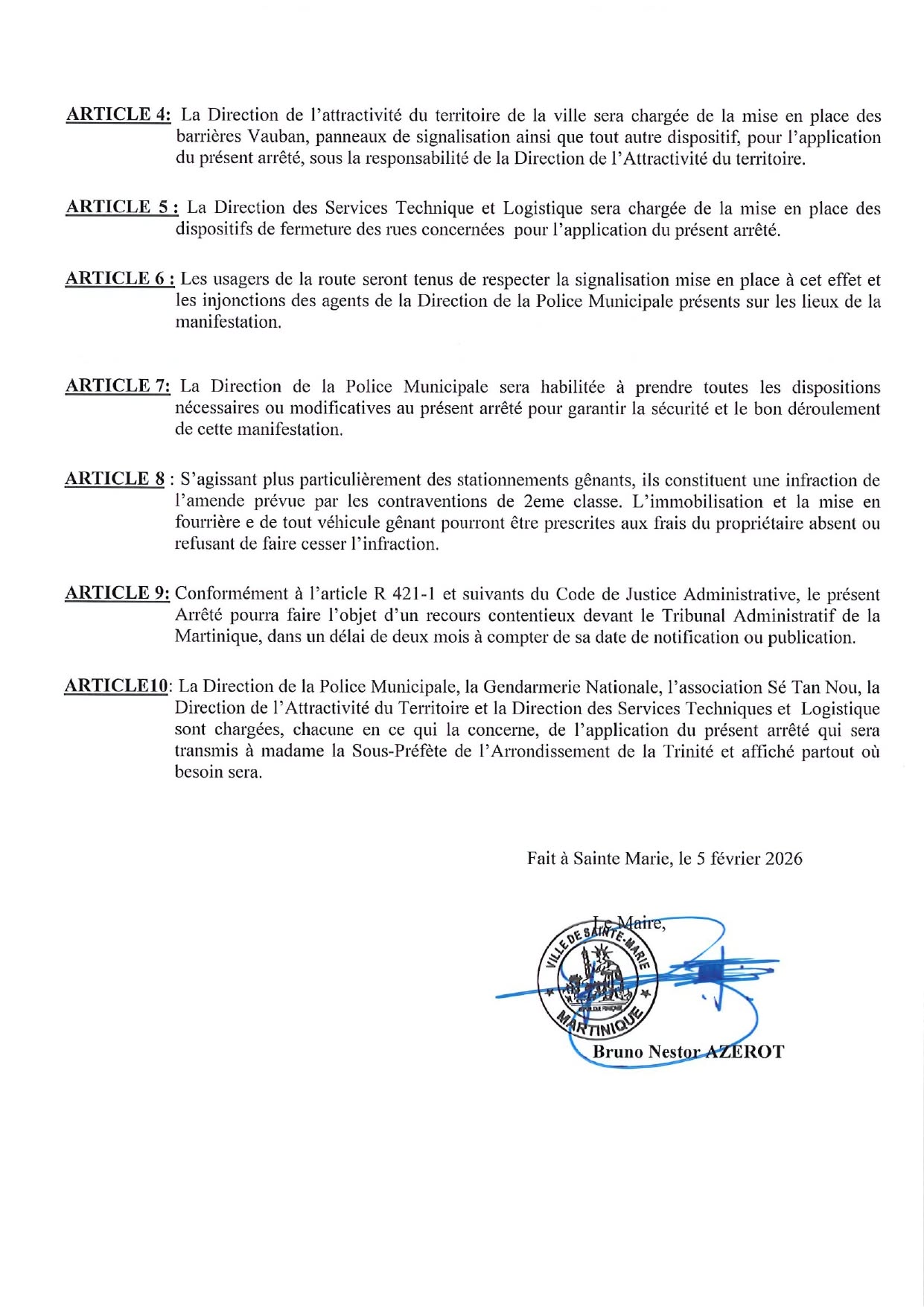 ARTICLE 4: La Direction de l'attractivité du territoire de la ville sera chargée de la mise en place des barrières Vauban, panneaux de signalisation ainsi que tout autre dispositif, pour l'application du présent arrêté, sous la responsabilité de la Direction de l'Attractivité du territoire.

ARTICLE 5 : La Direction des Services Technique et Logistique sera chargée de la mise en place des dispositifs de fermeture des rues concernées pour l'application du présent arrêté.

ARTICLE 6 : Les usagers de la route seront tenus de respecter la signalisation mise en place à cet effet et les injonctions des agents de la Direction de la Police Municipale présents sur les lieux de la manifestation.

ARTICLE 7: La Direction de la Police Municipale sera habilitée à prendre toutes les dispositions nécessaires ou modificatives au présent arrêté pour garantir la sécurité et le bon déroulement de cette manifestation.

ARTICLE 8 : S'agissant plus particulièrement des stationnements gênants, ils constituent une infraction de l'amende prévue par les contraventions de 2eme classe. L'immobilisation et la mise en fourrière e de tout véhicule gênant pourront être prescrites aux frais du propriétaire absent ou refusant de faire cesser l'infraction.

ARTICLE 9: Conformément à l'article R 421-1 et suivants du Code de Justice Administrative, le présent Arrêté pourra faire l'objet d'un recours contentieux devant le Tribunal Administratif de la Martinique, dans un délai de deux mois à compter de sa date de notification ou publication.

ARTICLE10: La Direction de la Police Municipale, la Gendarmerie Nationale, l'association Sé Tan Nou, la Direction de l'Attractivité du Territoire et la Direction des Services Techniques et Logistique sont chargées, chacune en ce qui la concerne, de l'application du présent arrêté qui sera transmis à madame la Sous-Préfète de l'Arrondissement de la Trinité et affiché partout où besoin sera.

Fait à Sainte Marie, le 5 février 2026

Le Maire,

VILLE DE SAINTE-MARIE
MARTINIQUE

Bruno Nestor AZEROT